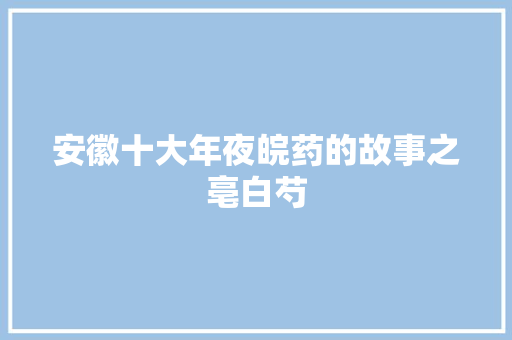 安徽十大年夜皖药的故事之亳白芍